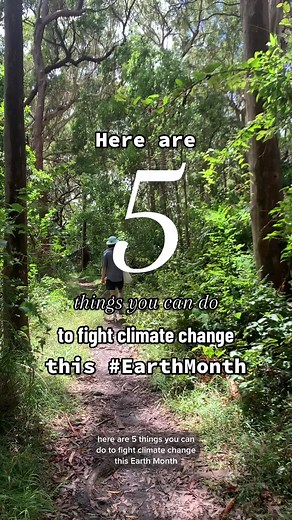 Here are
5
things you can do
to fight climate change
this #EarthMonth

here are 5 things you can do to fight climate change this Earth Month